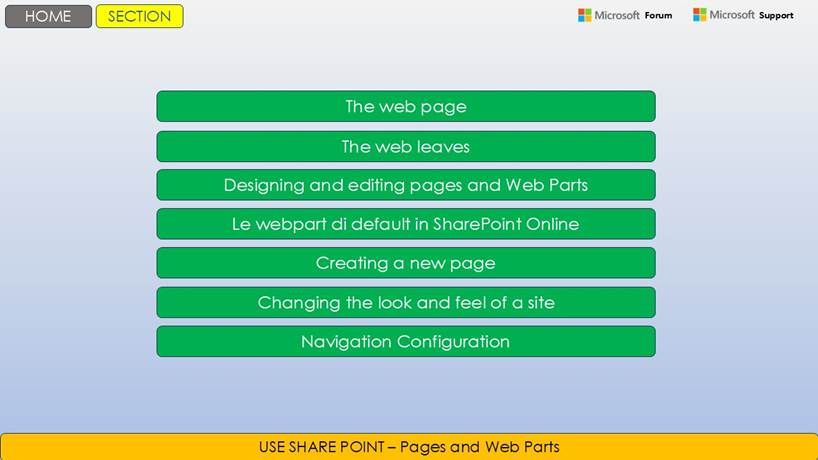 HOME SECTION

Microsoft Forum Microsoft Support

The web page

The web leaves

Designing and editing pages and Web Parts

Le webpart di default in SharePoint Online

Creating a new page

Changing the look and feel of a site

Navigation Configuration

USE SHARE POINT – Pages and Web Parts